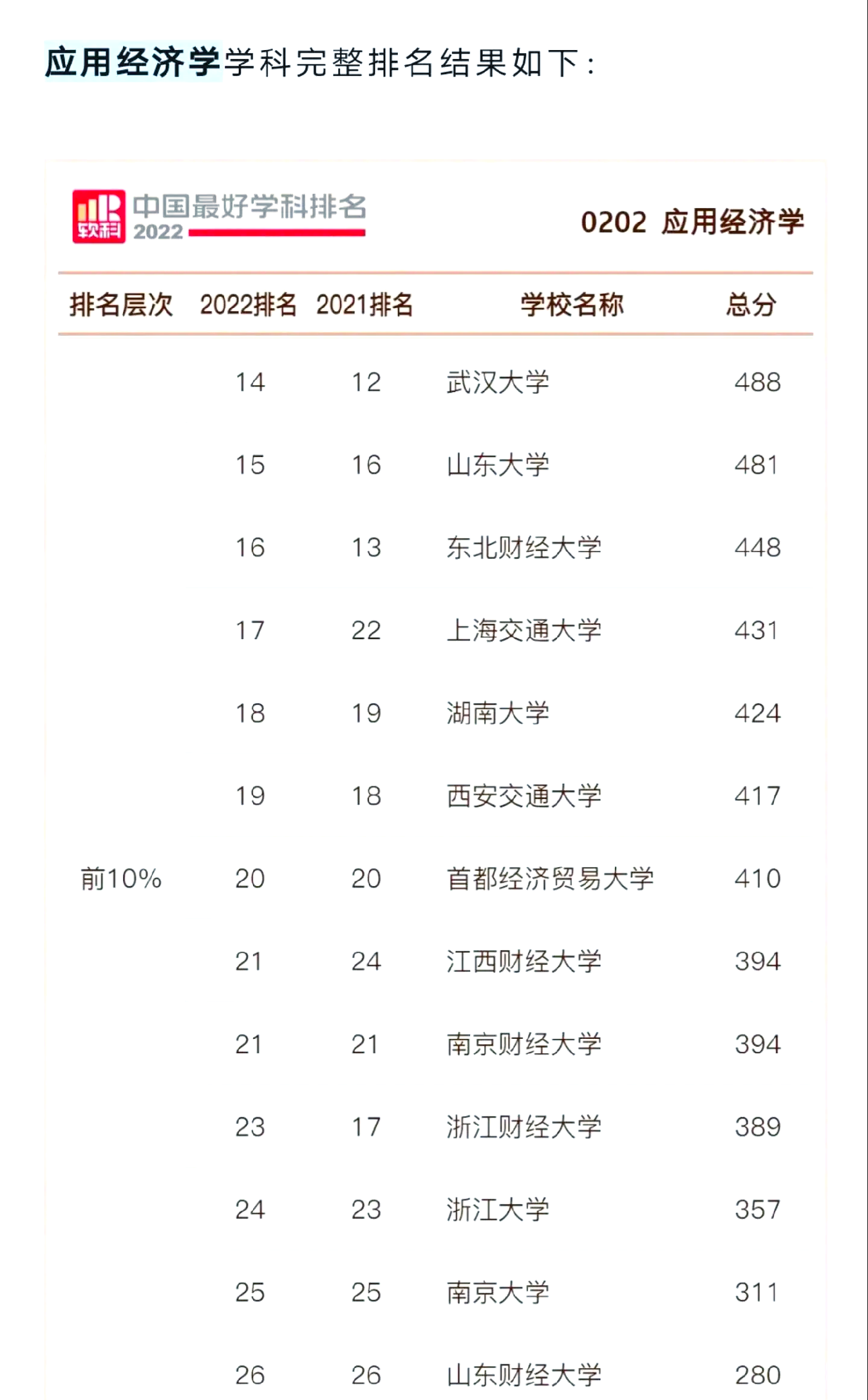 应用经济学学科完整排名结果如下：

软科 中国最好学科排名 2022

0202 应用经济学

| 排名层次 | 2022排名 | 2021排名 | 学校名称 | 总分 |
|---|---|---|---|---|
| | 14 | 12 | 武汉大学 | 488 |
| | 15 | 16 | 山东大学 | 481 |
| | 16 | 13 | 东北财经大学 | 448 |
| | 17 | 22 | 上海交通大学 | 431 |
| | 18 | 19 | 湖南大学 | 424 |
| | 19 | 18 | 西安交通大学 | 417 |
| 前10% | 20 | 20 | 首都经济贸易大学 | 410 |
| | 21 | 24 | 江西财经大学 | 394 |
| | 21 | 21 | 南京财经大学 | 394 |
| | 23 | 17 | 浙江财经大学 | 389 |
| | 24 | 23 | 浙江大学 | 357 |
| | 25 | 25 | 南京大学 | 311 |
| | 26 | 26 | 山东财经大学 | 280 |